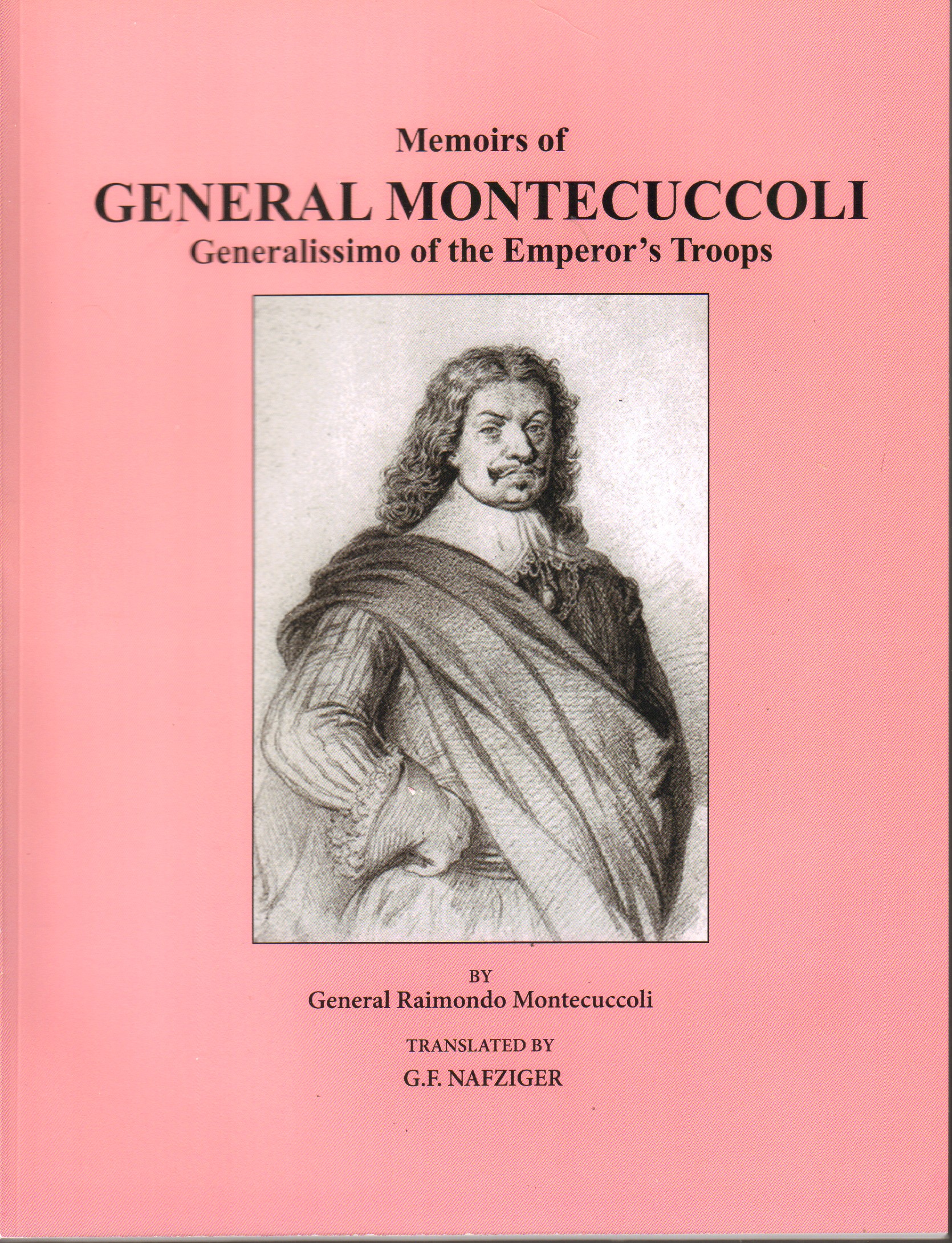 Memoirs of
GENERAL MONTECUCCOLI
Generalissimo of the Emperor's Troops

BY
General Raimondo Montecuccoli

TRANSLATED BY
G.F. NAFZIGER